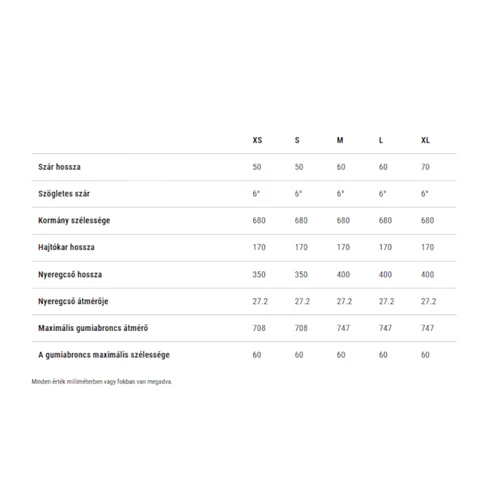 | | XS | S | M | L | XL |
|---|---|---|---|---|---|
| Szár hossza | 50 | 50 | 60 | 60 | 70 |
| Szögletes szár | 6° | 6° | 6° | 6° | 6° |
| Kormány szélessége | 680 | 680 | 680 | 680 | 680 |
| Hajtókar hossza | 170 | 170 | 170 | 170 | 170 |
| Nyeregcső hossza | 350 | 350 | 400 | 400 | 400 |
| Nyeregcső átmérője | 27.2 | 27.2 | 27.2 | 27.2 | 27.2 |
| Maximális gumiabroncs átmérő | 708 | 708 | 747 | 747 | 747 |
| A gumiabroncs maximális szélessége | 60 | 60 | 60 | 60 | 60 |

Minden érték milliméterben vagy fokban van megadva.